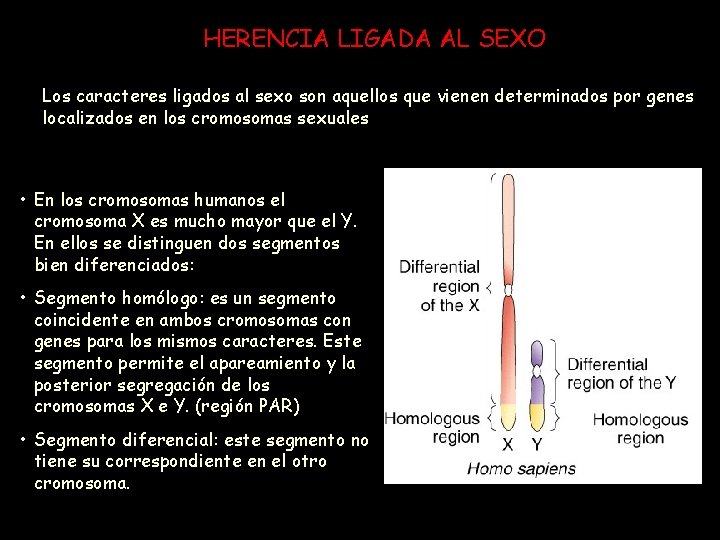 HERENCIA LIGADA AL SEXO

Los caracteres ligados al sexo son aquellos que vienen determinados por genes localizados en los cromosomas sexuales

• En los cromosomas humanos el cromosoma X es mucho mayor que el Y. En ellos se distinguen dos segmentos bien diferenciados:

• Segmento homólogo: es un segmento coincidente en ambos cromosomas con genes para los mismos caracteres. Este segmento permite el apareamiento y la posterior segregación de los cromosomas X e Y. (región PAR)

• Segmento diferencial: este segmento no tiene su correspondiente en el otro cromosoma.

Differential region of the X

Differential region of the Y

Homologous region

X Y

Homologous region

Homo sapiens